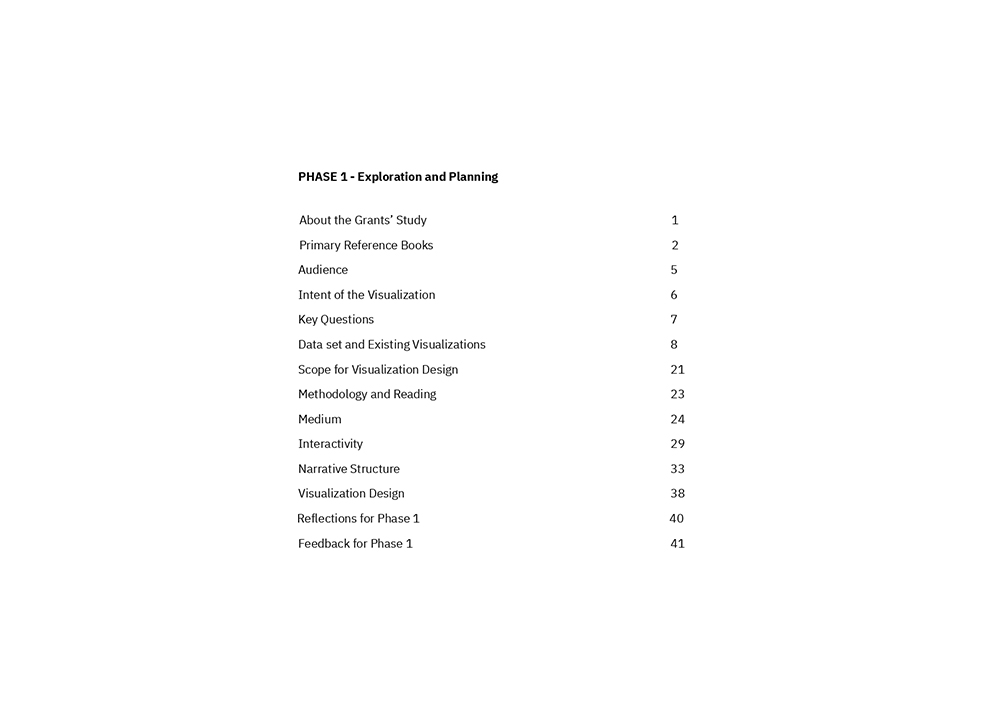 PHASE 1 - Exploration and Planning

About the Grants' Study 1
Primary Reference Books 2
Audience 5
Intent of the Visualization 6
Key Questions 7
Data set and Existing Visualizations 8
Scope for Visualization Design 21
Methodology and Reading 23
Medium 24
Interactivity 29
Narrative Structure 33
Visualization Design 38
Reflections for Phase 1 40
Feedback for Phase 1 41